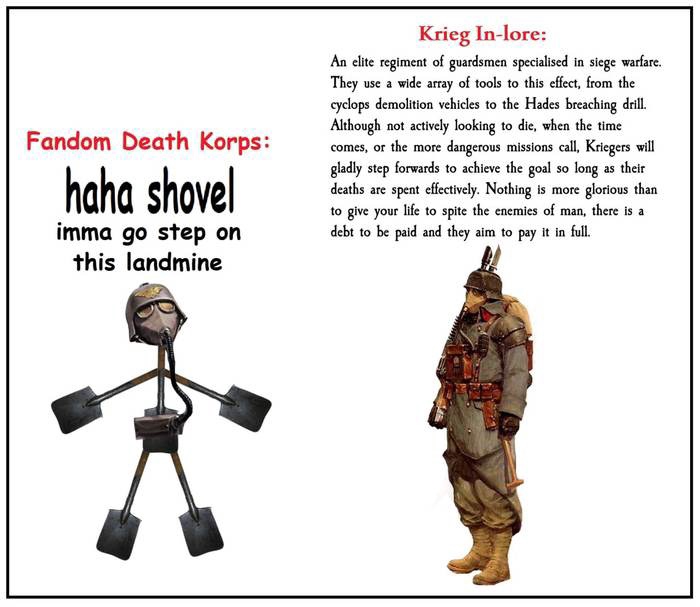 Fandom Death Korps:

haha shovel

imma go step on this landmine

Krieg In-lore:

An elite regiment of guardsmen specialised in siege warfare. They use a wide array of tools to this effect, from the cyclops demolition vehicles to the Hades breaching drill. Although not actively looking to die, when the time comes, or the more dangerous missions call, Kriegers will gladly step forwards to achieve the goal so long as their deaths are spent effectively. Nothing is more glorious than to give your life to spite the enemies of man, there is a debt to be paid and they aim to pay it in full.